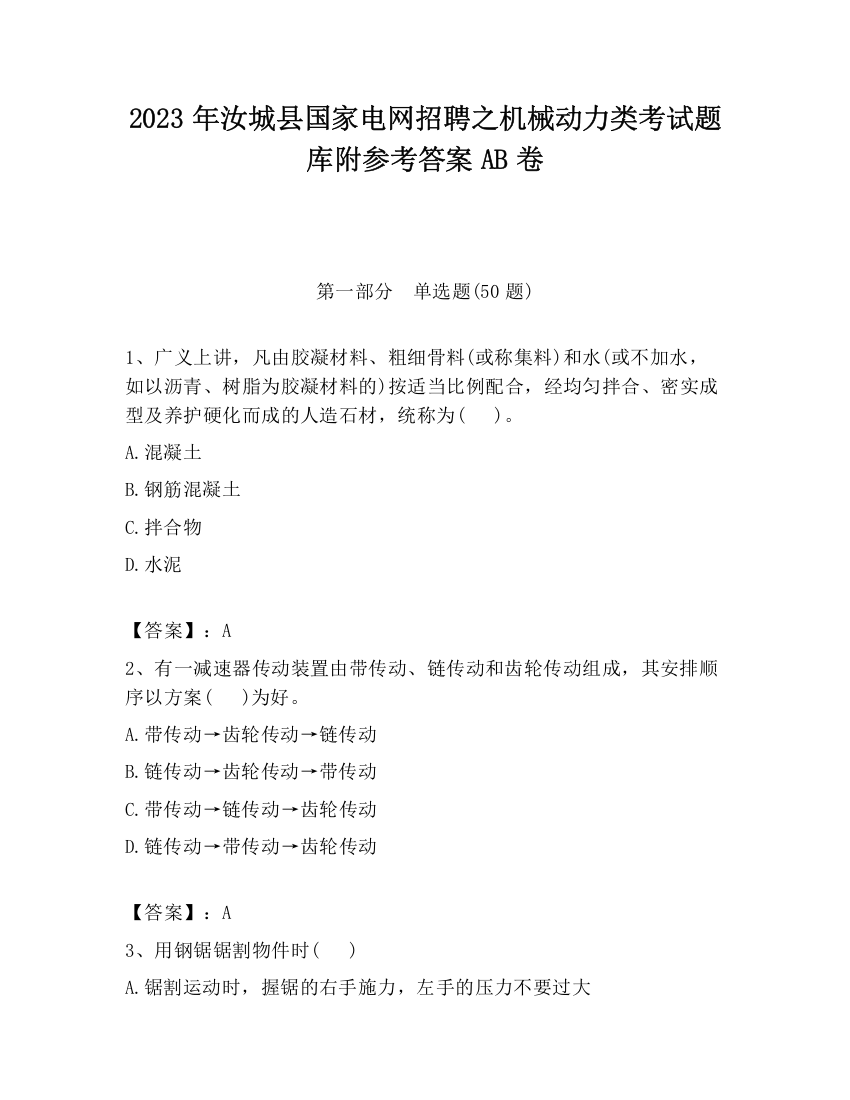 2023 年汝城县国家电网招聘之机械动力类考试题库附参考答案 AB 卷

第一部分　单选题(50 题)

1、广义上讲，凡由胶凝材料、粗细骨料(或称集料)和水(或不加水，如以沥青、树脂为胶凝材料的)按适当比例配合，经均匀拌合、密实成型及养护硬化而成的人造石材，统称为(　)。

A.混凝土

B.钢筋混凝土

C.拌合物

D.水泥

【答案】：A

2、有一减速器传动装置由带传动、链传动和齿轮传动组成，其安排顺序以方案(　)为好。

A.带传动→齿轮传动→链传动

B.链传动→齿轮传动→带传动

C.带传动→链传动→齿轮传动

D.链传动→带传动→齿轮传动

【答案】：A

3、用钢锯锯割物件时(　)

A.锯割运动时，握锯的右手施力，左手的压力不要过大